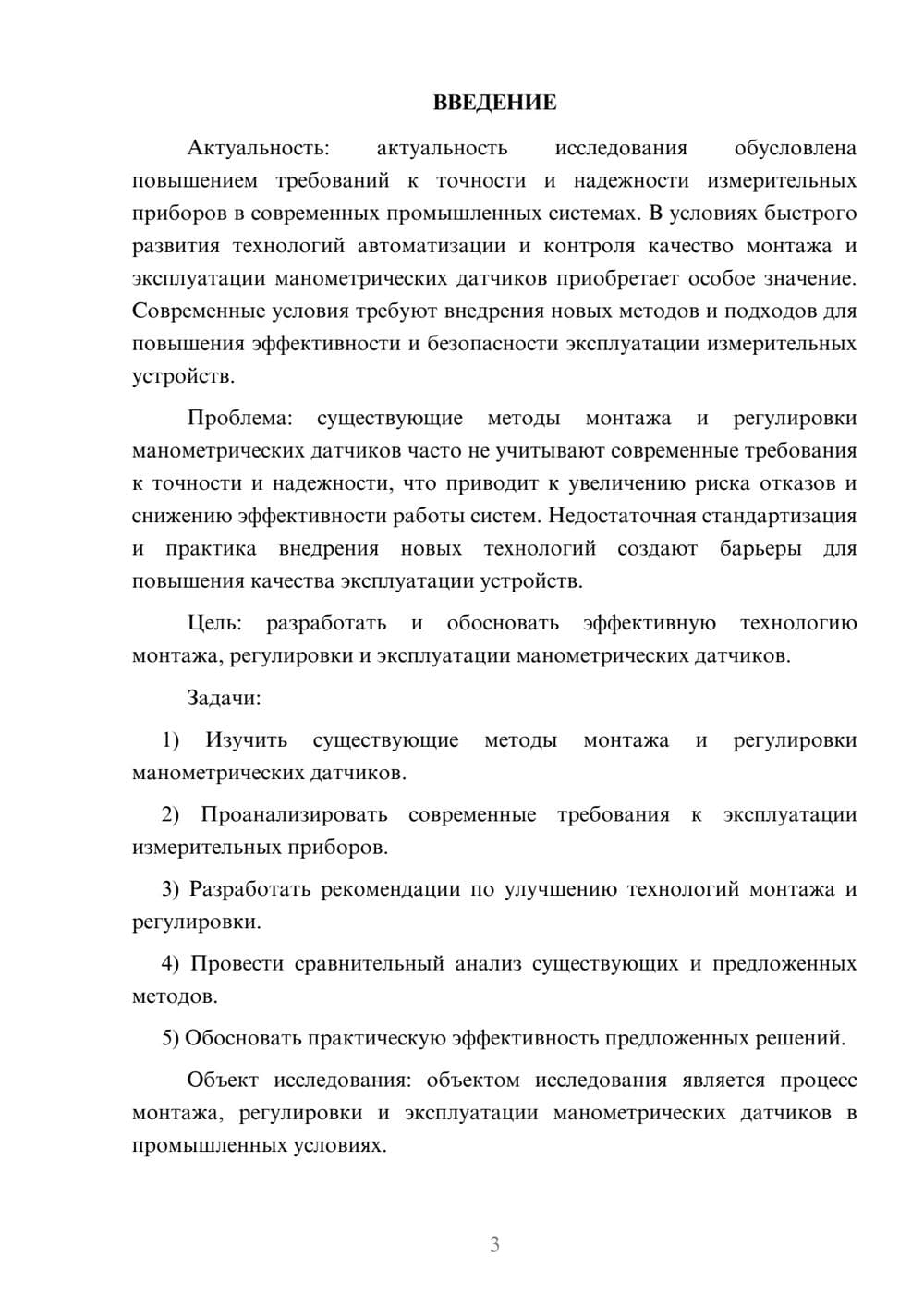 ВВЕДЕНИЕ

Актуальность: актуальность исследования обусловлена повышением требований к точности и надежности измерительных приборов в современных промышленных системах. В условиях быстрого развития технологий автоматизации и контроля качество монтажа и эксплуатации манометрических датчиков приобретает особое значение. Современные условия требуют внедрения новых методов и подходов для повышения эффективности и безопасности эксплуатации измерительных устройств.

Проблема: существующие методы монтажа и регулировки манометрических датчиков часто не учитывают современные требования к точности и надежности, что приводит к увеличению риска отказов и снижению эффективности работы систем. Недостаточная стандартизация и практика внедрения новых технологий создают барьеры для повышения качества эксплуатации устройств.

Цель: разработать и обосновать эффективную технологию монтажа, регулировки и эксплуатации манометрических датчиков.

Задачи:

1) Изучить существующие методы монтажа и регулировки манометрических датчиков.

2) Проанализировать современные требования к эксплуатации измерительных приборов.

3) Разработать рекомендации по улучшению технологий монтажа и регулировки.

4) Провести сравнительный анализ существующих и предложенных методов.

5) Обосновать практическую эффективность предложенных решений.

Объект исследования: объектом исследования является процесс монтажа, регулировки и эксплуатации манометрических датчиков в промышленных условиях.

3